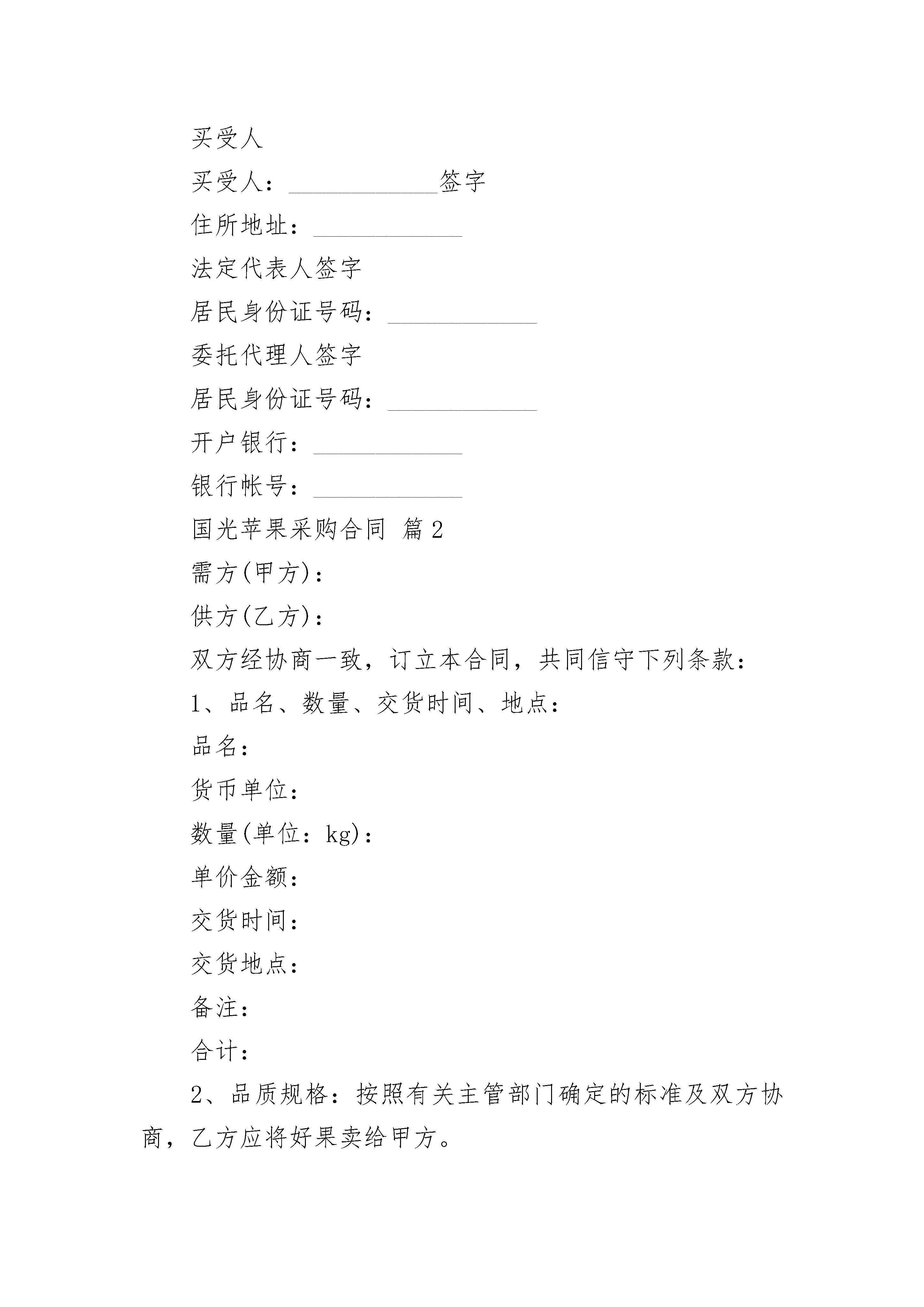 买受人

买受人：____________签字

住所地址：____________

法定代表人签字

居民身份证号码：____________

委托代理人签字

居民身份证号码：____________

开户银行：____________

银行帐号：____________

国光苹果采购合同 篇2

需方(甲方)：

供方(乙方)：

双方经协商一致，订立本合同，共同信守下列条款：

1、品名、数量、交货时间、地点：

品名：

货币单位：

数量(单位：kg)：

单价金额：

交货时间：

交货地点：

备注：

合计：

2、品质规格：按照有关主管部门确定的标准及双方协商，乙方应将好果卖给甲方。